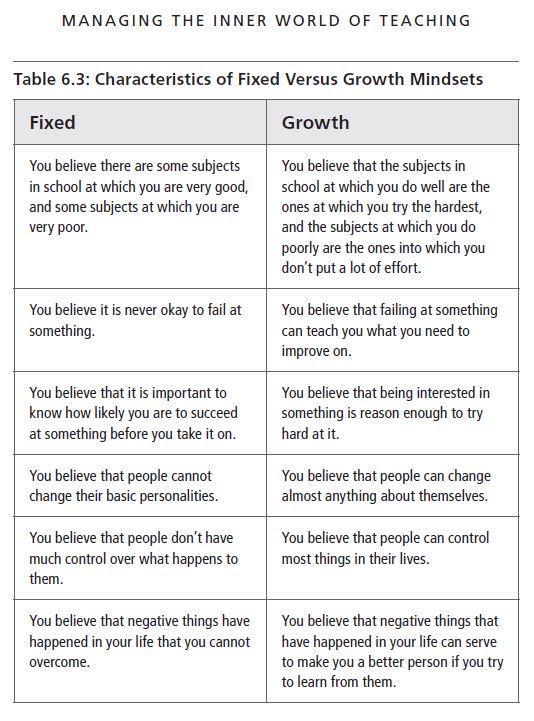 MANAGING THE INNER WORLD OF TEACHING

Table 6.3: Characteristics of Fixed Versus Growth Mindsets

| Fixed | Growth |
|---|---|
| You believe there are some subjects in school at which you are very good, and some subjects at which you are very poor. | You believe that the subjects in school at which you do well are the ones at which you try the hardest, and the subjects at which you do poorly are the ones into which you don't put a lot of effort. |
| You believe it is never okay to fail at something. | You believe that failing at something can teach you what you need to improve on. |
| You believe that it is important to know how likely you are to succeed at something before you take it on. | You believe that being interested in something is reason enough to try hard at it. |
| You believe that people cannot change their basic personalities. | You believe that people can change almost anything about themselves. |
| You believe that people don't have much control over what happens to them. | You believe that people can control most things in their lives. |
| You believe that negative things have happened in your life that you cannot overcome. | You believe that negative things that have happened in your life can serve to make you a better person if you try to learn from them. |